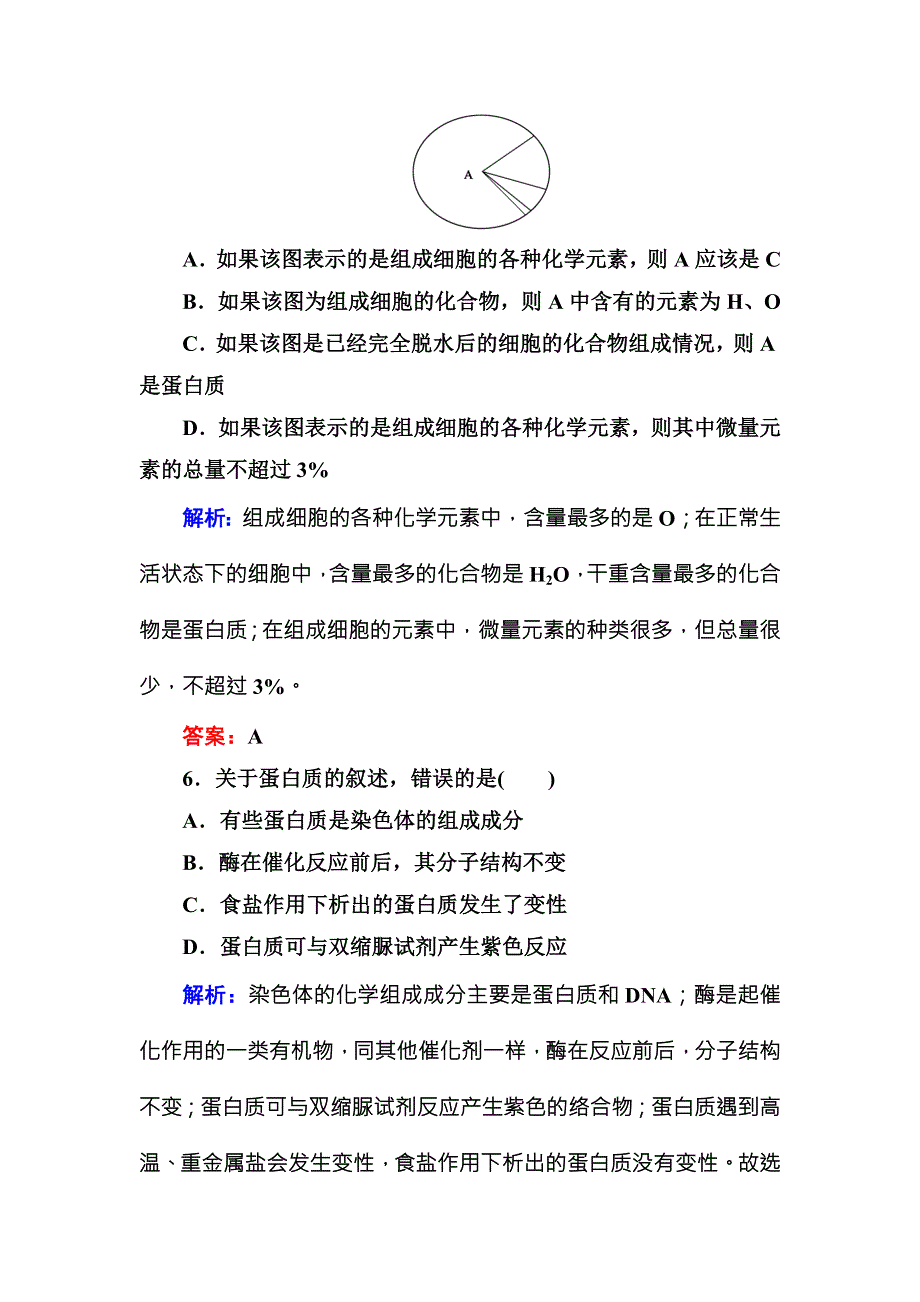 A

A．如果该图表示的是组成细胞的各种化学元素，则 A 应该是 C

B．如果该图为组成细胞的化合物，则 A 中含有的元素为 H、O

C．如果该图是已经完全脱水后的细胞的化合物组成情况，则 A 是蛋白质

D．如果该图表示的是组成细胞的各种化学元素，则其中微量元素的总量不超过 3%

解析：组成细胞的各种化学元素中，含量最多的是 O；在正常生活状态下的细胞中，含量最多的化合物是 $H_2O$，干重含量最多的化合物是蛋白质；在组成细胞的元素中，微量元素的种类很多，但总量很少，不超过 3%。

答案：A

6．关于蛋白质的叙述，错误的是(　　)

A．有些蛋白质是染色体的组成成分

B．酶在催化反应前后，其分子结构不变

C．食盐作用下析出的蛋白质发生了变性

D．蛋白质可与双缩脲试剂产生紫色反应

解析：染色体的化学组成成分主要是蛋白质和 DNA；酶是起催化作用的一类有机物，同其他催化剂一样，酶在反应前后，分子结构不变；蛋白质可与双缩脲试剂反应产生紫色的络合物；蛋白质遇到高温、重金属盐会发生变性，食盐作用下析出的蛋白质没有变性。故选